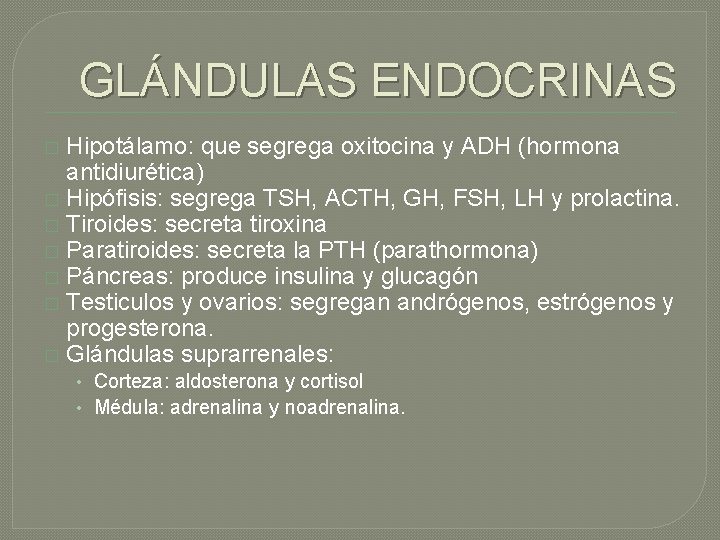 GLÁNDULAS ENDOCRINAS

Hipotálamo: que segrega oxitocina y ADH (hormona antidiurética)
Hipófisis: segrega TSH, ACTH, GH, FSH, LH y prolactina.
Tiroides: secreta tiroxina
Paratiroides: secreta la PTH (parathormona)
Páncreas: produce insulina y glucagón
Testiculos y ovarios: segregan andrógenos, estrógenos y progesterona.
Glándulas suprarrenales:
• Corteza: aldosterona y cortisol
• Médula: adrenalina y noadrenalina.